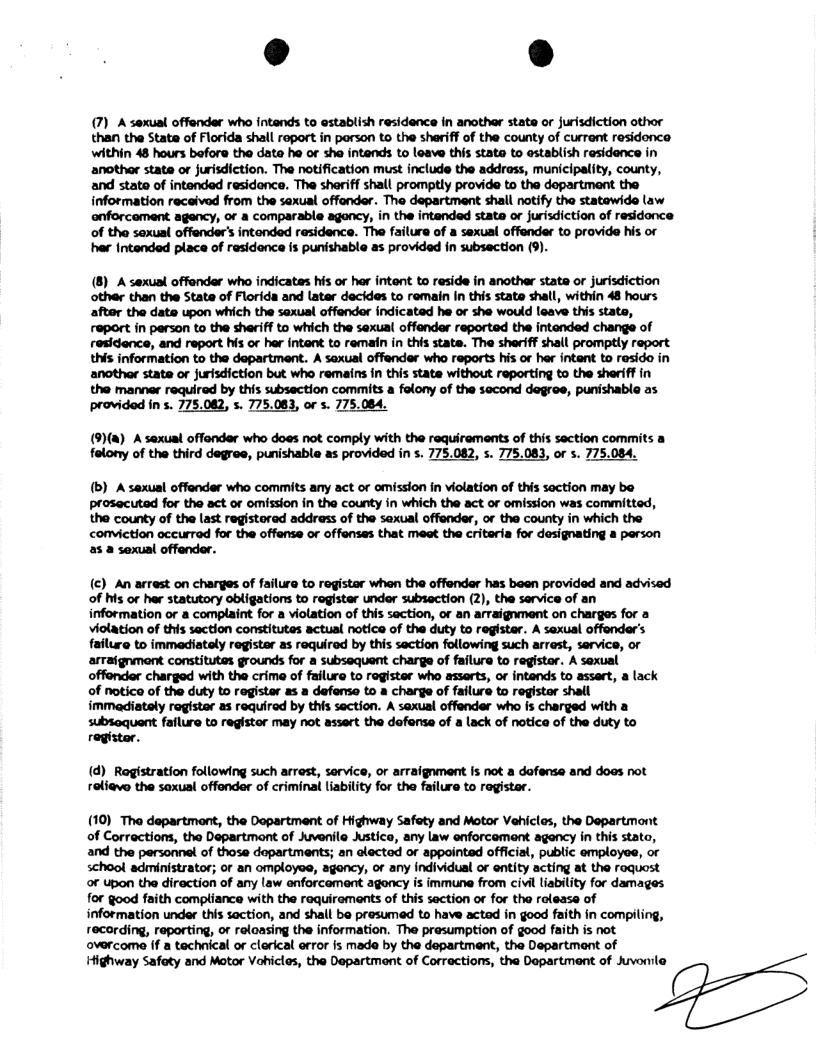 (7) A sexual offender who intends to establish residence in another state or jurisdiction other than the State of Florida shall report in person to the sheriff of the county of current residence within 48 hours before the date he or she intends to leave this state to establish residence in another state or jurisdiction. The notification must include the address, municipality, county, and state of intended residence. The sheriff shall promptly provide to the department the information received from the sexual offender. The department shall notify the statewide law enforcement agency, or a comparable agency, in the intended state or jurisdiction of residence of the sexual offender's intended residence. The failure of a sexual offender to provide his or her intended place of residence is punishable as provided in subsection (9).

(8) A sexual offender who indicates his or her intent to reside in another state or jurisdiction other than the State of Florida and later decides to remain in this state shall, within 48 hours after the date upon which the sexual offender indicated he or she would leave this state, report in person to the sheriff to which the sexual offender reported the intended change of residence, and report his or her intent to remain in this state. The sheriff shall promptly report this information to the department. A sexual offender who reports his or her intent to reside in another state or jurisdiction but who remains in this state without reporting to the sheriff in the manner required by this subsection commits a felony of the second degree, punishable as provided in s. 775.082, s. 775.083, or s. 775.084.

(9)(a) A sexual offender who does not comply with the requirements of this section commits a felony of the third degree, punishable as provided in s. 775.082, s. 775.083, or s. 775.084.

(b) A sexual offender who commits any act or omission in violation of this section may be prosecuted for the act or omission in the county in which the act or omission was committed, the county of the last registered address of the sexual offender, or the county in which the conviction occurred for the offense or offenses that meet the criteria for designating a person as a sexual offender.

(c) An arrest on charges of failure to register when the offender has been provided and advised of his or her statutory obligations to register under subsection (2), the service of an information or a complaint for a violation of this section, or an arraignment on charges for a violation of this section constitutes actual notice of the duty to register. A sexual offender's failure to immediately register as required by this section following such arrest, service, or arraignment constitutes grounds for a subsequent charge of failure to register. A sexual offender charged with the crime of failure to register who asserts, or intends to assert, a lack of notice of the duty to register as a defense to a charge of failure to register shall immediately register as required by this section. A sexual offender who is charged with a subsequent failure to register may not assert the defense of a lack of notice of the duty to register.

(d) Registration following such arrest, service, or arraignment is not a defense and does not relieve the sexual offender of criminal liability for the failure to register.

(10) The department, the Department of Highway Safety and Motor Vehicles, the Department of Corrections, the Department of Juvenile Justice, any law enforcement agency in this state, and the personnel of those departments; an elected or appointed official, public employee, or school administrator; or an employee, agency, or any individual or entity acting at the request or upon the direction of any law enforcement agency is immune from civil liability for damages for good faith compliance with the requirements of this section or for the release of information under this section, and shall be presumed to have acted in good faith in compiling, recording, reporting, or releasing the information. The presumption of good faith is not overcome if a technical or clerical error is made by the department, the Department of Highway Safety and Motor Vehicles, the Department of Corrections, the Department of Juvenile